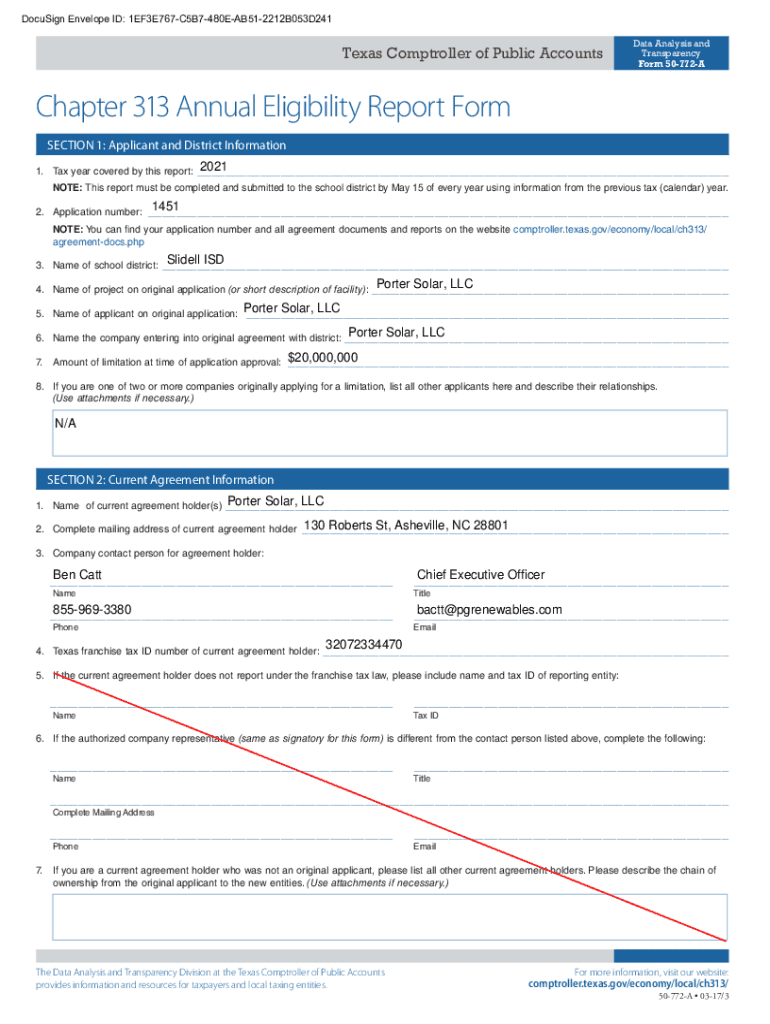 DocuSign Envelope ID: 1EF3E767-C5B7-480E-AB51-2212B053D241

Texas Comptroller of Public Accounts

Data Analysis and Transparency
Form 50-772-A

Chapter 313 Annual Eligibility Report Form

SECTION 1: Applicant and District Information

1. Tax year covered by this report: 2021

NOTE: This report must be completed and submitted to the school district by May 15 of every year using information from the previous tax (calendar) year.

2. Application number: 1451

NOTE: You can find your application number and all agreement documents and reports on the website comptroller.texas.gov/economy/local/ch313/agreement-docs.php

3. Name of school district: Slidell ISD

4. Name of project on original application (or short description of facility): Porter Solar, LLC

5. Name of applicant on original application: Porter Solar, LLC

6. Name the company entering into original agreement with district: Porter Solar, LLC

7. Amount of limitation at time of application approval: $20,000,000

8. If you are one of two or more companies originally applying for a limitation, list all other applicants here and describe their relationships. (Use attachments if necessary.)

N/A

SECTION 2: Current Agreement Information

1. Name of current agreement holder(s) Porter Solar, LLC

2. Complete mailing address of current agreement holder 130 Roberts St, Asheville, NC 28801

3. Company contact person for agreement holder:

Ben Catt
Name

Chief Executive Officer
Title

855-969-3380
Phone

bactt@pgrenewables.com
Email

4. Texas franchise tax ID number of current agreement holder: 32072334470

5. If the current agreement holder does not report under the franchise tax law, please include name and tax ID of reporting entity:

Name

Tax ID

6. If the authorized company representative (same as signatory for this form) is different from the contact person listed above, complete the following:

Name

Title

Complete Mailing Address

Phone

Email

7. If you are a current agreement holder who was not an original applicant, please list all other current agreement holders. Please describe the chain of ownership from the original applicant to the new entities. (Use attachments if necessary.)

The Data Analysis and Transparency Division at the Texas Comptroller of Public Accounts provides information and resources for taxpayers and local taxing entities.

For more information, visit our website:
comptroller.texas.gov/economy/local/ch313/

50-772-A • 03-17/3